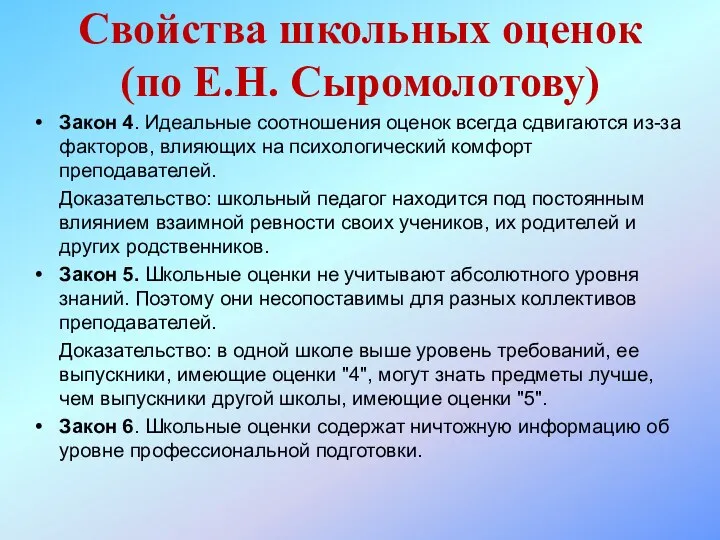 Свойства школьных оценок (по Е.Н. Сыромолотову)

• Закон 4. Идеальные соотношения оценок всегда сдвигаются из-за факторов, влияющих на психологический комфорт преподавателей.

Доказательство: школьный педагог находится под постоянным влиянием взаимной ревности своих учеников, их родителей и других родственников.

• Закон 5. Школьные оценки не учитывают абсолютного уровня знаний. Поэтому они несопоставимы для разных коллективов преподавателей.

Доказательство: в одной школе выше уровень требований, ее выпускники, имеющие оценки "4", могут знать предметы лучше, чем выпускники другой школы, имеющие оценки "5".

• Закон 6. Школьные оценки содержат ничтожную информацию об уровне профессиональной подготовки.